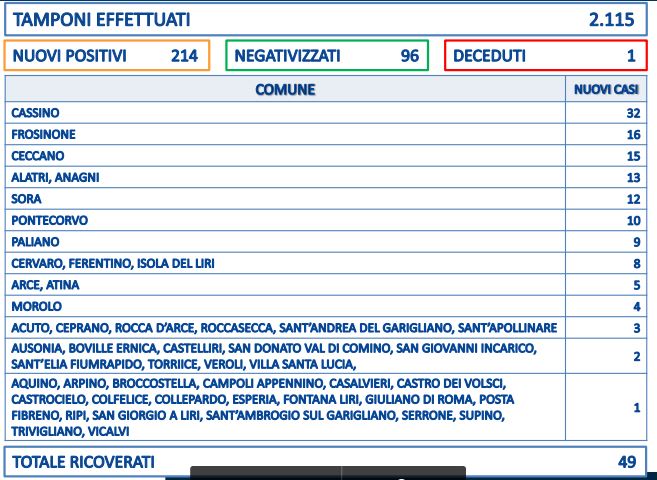 TAMPONI EFFETTUATI 2.115

NUOVI POSITIVI 214

NEGATIVIZZATI 96

DECEDUTI 1

| COMUNE | NUOVI CASI |
|---|---|
| CASSINO | 32 |
| FROSINONE | 16 |
| CECCANO | 15 |
| ALATRI, ANAGNI | 13 |
| SORA | 12 |
| PONTECORVO | 10 |
| PALIANO | 9 |
| CERVARO, FERENTINO, ISOLA DEL LIRI | 8 |
| ARCE, ATINA | 5 |
| MOROLO | 4 |
| ACUTO, CEPRANO, ROCCA D'ARCE, ROCCASECCA, SANT'ANDREA DEL GARIGLIANO, SANT'APOLLINARE | 3 |
| AUSONIA, BOVILLE ERNICA, CASTELLIRI, SAN DONATO VAL DI COMINO, SAN GIOVANNI INCARICO, SANT'ELIA FIUMRAPIDO, TORRIICE, VEROLI, VILLA SANTA LUCIA, | 2 |
| AQUINO, ARPINO, BROCCOSTELLA, CAMPOLI APPENNINO, CASALVIERI, CASTRO DEI VOLSCI, CASTROCIELO, COLFELICE, COLLEPARDO, ESPERIA, FONTANA LIRI, GIULIANO DI ROMA, POSTA FIBRENO, RIPI, SAN GIORGIO A LIRI, SANT'AMBROGIO SUL GARIGLIANO, SERRONE, SUPINO, TRIVIGLIANO, VICALVI | 1 |

TOTALE RICOVERATI 49